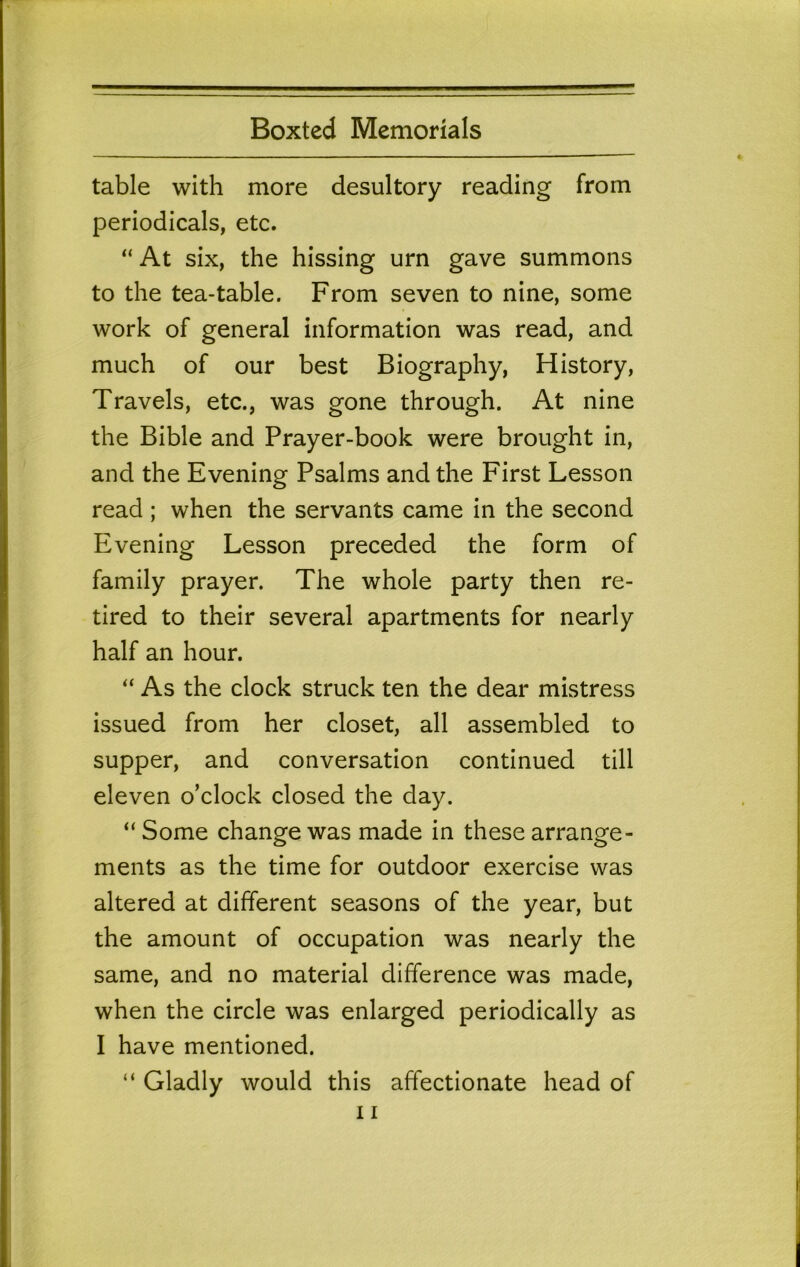 Boxted Memorials

table with more desultory reading from periodicals, etc.

"At six, the hissing urn gave summons to the tea-table. From seven to nine, some work of general information was read, and much of our best Biography, History, Travels, etc., was gone through. At nine the Bible and Prayer-book were brought in, and the Evening Psalms and the First Lesson read; when the servants came in the second Evening Lesson preceded the form of family prayer. The whole party then retired to their several apartments for nearly half an hour.

"As the clock struck ten the dear mistress issued from her closet, all assembled to supper, and conversation continued till eleven o'clock closed the day.

"Some change was made in these arrangements as the time for outdoor exercise was altered at different seasons of the year, but the amount of occupation was nearly the same, and no material difference was made, when the circle was enlarged periodically as I have mentioned.

"Gladly would this affectionate head of

11